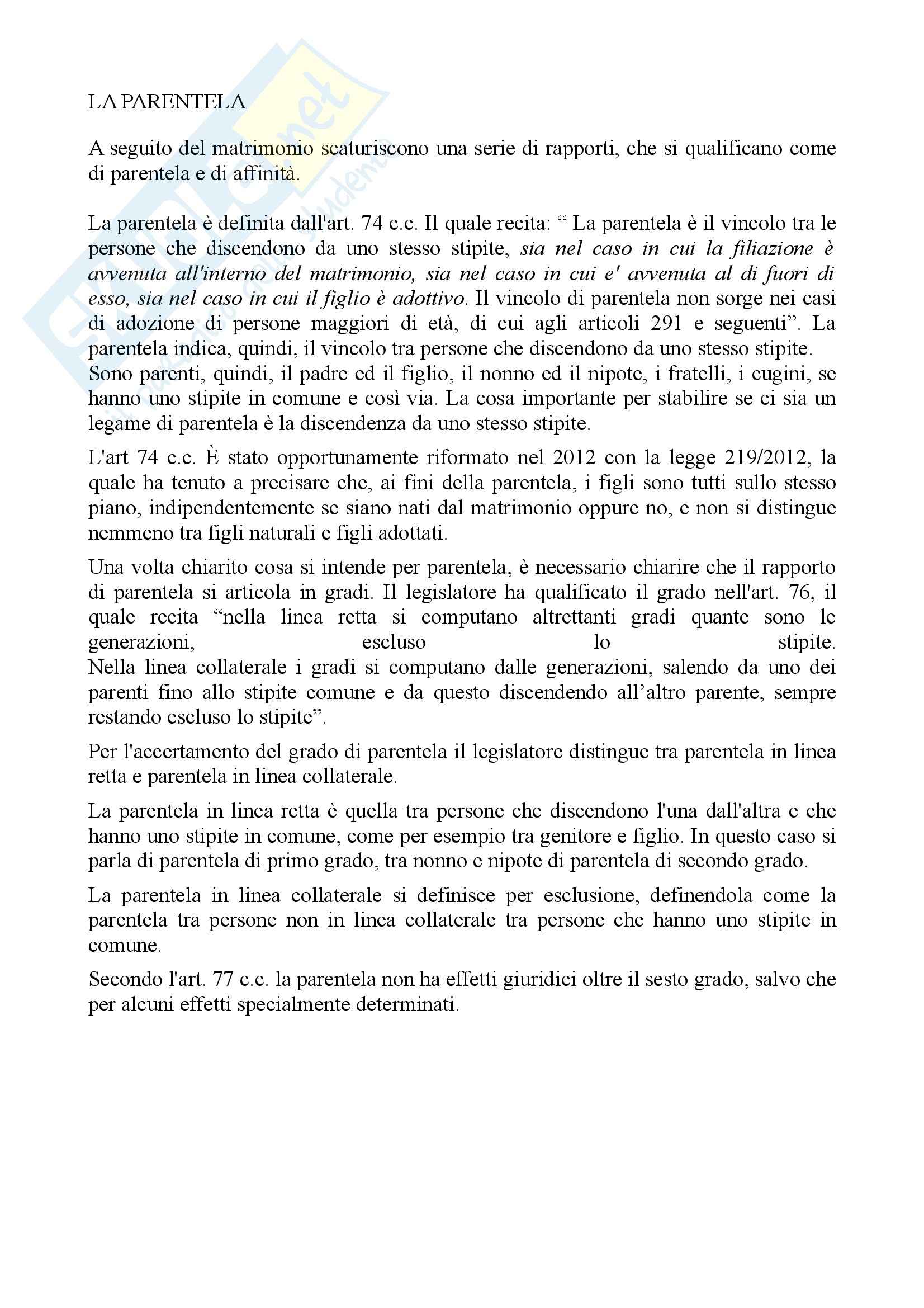 LA PARENTELA

A seguito del matrimonio scaturiscono una serie di rapporti, che si qualificano come di parentela e di affinità.

La parentela è definita dall'art. 74 c.c. Il quale recita: “ La parentela è il vincolo tra le persone che discendono da uno stesso stipite, sia nel caso in cui la filiazione è avvenuta all'interno del matrimonio, sia nel caso in cui e' avvenuta al di fuori di esso, sia nel caso in cui il figlio è adottivo. Il vincolo di parentela non sorge nei casi di adozione di persone maggiori di età, di cui agli articoli 291 e seguenti”. La parentela indica, quindi, il vincolo tra persone che discendono da uno stesso stipite.
Sono parenti, quindi, il padre ed il figlio, il nonno ed il nipote, i fratelli, i cugini, se hanno uno stipite in comune e così via. La cosa importante per stabilire se ci sia un legame di parentela è la discendenza da uno stesso stipite.

L'art 74 c.c. È stato opportunamente riformato nel 2012 con la legge 219/2012, la quale ha tenuto a precisare che, ai fini della parentela, i figli sono tutti sullo stesso piano, indipendentemente se siano nati dal matrimonio oppure no, e non si distingue nemmeno tra figli naturali e figli adottati.

Una volta chiarito cosa si intende per parentela, è necessario chiarire che il rapporto di parentela si articola in gradi. Il legislatore ha qualificato il grado nell'art. 76, il quale recita “nella linea retta si computano altrettanti gradi quante sono le generazioni, escluso lo stipite.
Nella linea collaterale i gradi si computano dalle generazioni, salendo da uno dei parenti fino allo stipite comune e da questo discendendo all’altro parente, sempre restando escluso lo stipite”.

Per l'accertamento del grado di parentela il legislatore distingue tra parentela in linea retta e parentela in linea collaterale.

La parentela in linea retta è quella tra persone che discendono l'una dall'altra e che hanno uno stipite in comune, come per esempio tra genitore e figlio. In questo caso si parla di parentela di primo grado, tra nonno e nipote di parentela di secondo grado.

La parentela in linea collaterale si definisce per esclusione, definendola come la parentela tra persone non in linea collaterale tra persone che hanno uno stipite in comune.

Secondo l'art. 77 c.c. la parentela non ha effetti giuridici oltre il sesto grado, salvo che per alcuni effetti specialmente determinati.